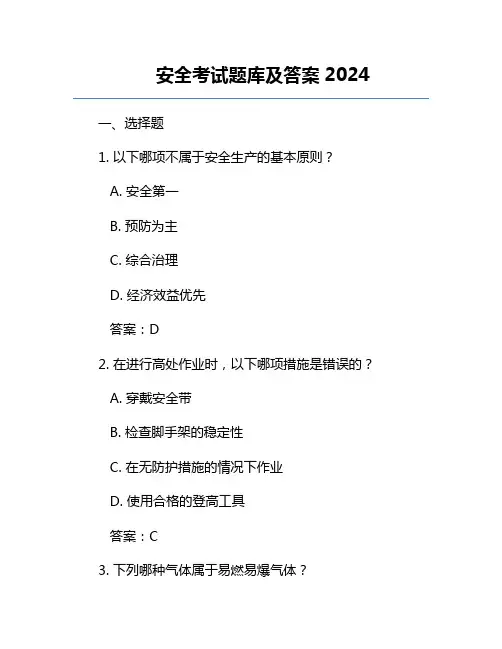 安全考试题库及答案 2024

一、选择题

1. 以下哪项不属于安全生产的基本原则？

A. 安全第一

B. 预防为主

C. 综合治理

D. 经济效益优先

答案：D

2. 在进行高处作业时，以下哪项措施是错误的？

A. 穿戴安全带

B. 检查脚手架的稳定性

C. 在无防护措施的情况下作业

D. 使用合格的登高工具

答案：C

3. 下列哪种气体属于易燃易爆气体？